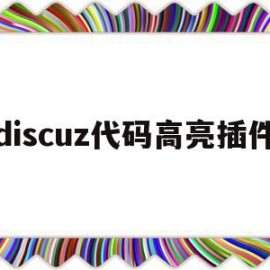 discuz代码高亮插件